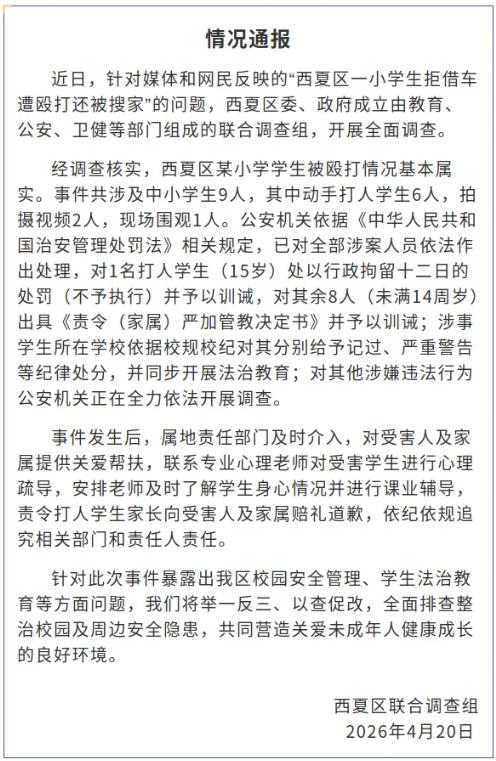 情况通报

近日，针对媒体和网民反映的“西夏区一小学生拒借车遭殴打还被搜家”的问题，西夏区委、政府成立由教育、公安、卫健等部门组成的联合调查组，开展全面调查。

经调查核实，西夏区某小学学生被殴打情况基本属实。事件共涉及中小学生9人，其中动手打人学生6人，拍摄视频2人，现场围观1人。公安机关依据《中华人民共和国治安管理处罚法》相关规定，已对全部涉案人员依法作出处理，对1名打人学生（15岁）处以行政拘留十二日的处罚（不予执行）并予以训诫，对其余8人（未满14周岁）出具《责令（家属）严加管教决定书》并予以训诫；涉事学生所在学校依据校规校纪对其分别给予记过、严重警告等纪律处分，并同步开展法治教育；对其他涉嫌违法行为公安机关正在全力依法开展调查。

事件发生后，属地责任部门及时介入，对受害人及家属提供关爱帮扶，联系专业心理老师对受害学生进行心理疏导，安排老师及时了解学生身心情况并进行课业辅导，责令打人学生家长向受害人及家属赔礼道歉，依纪依规追究相关部门和责任人责任。

针对此次事件暴露出我区校园安全管理、学生法治教育等方面问题，我们将举一反三、以查促改，全面排查整治校园及周边安全隐患，共同营造关爱未成年人健康成长的良好环境。

西夏区联合调查组
2026年4月20日